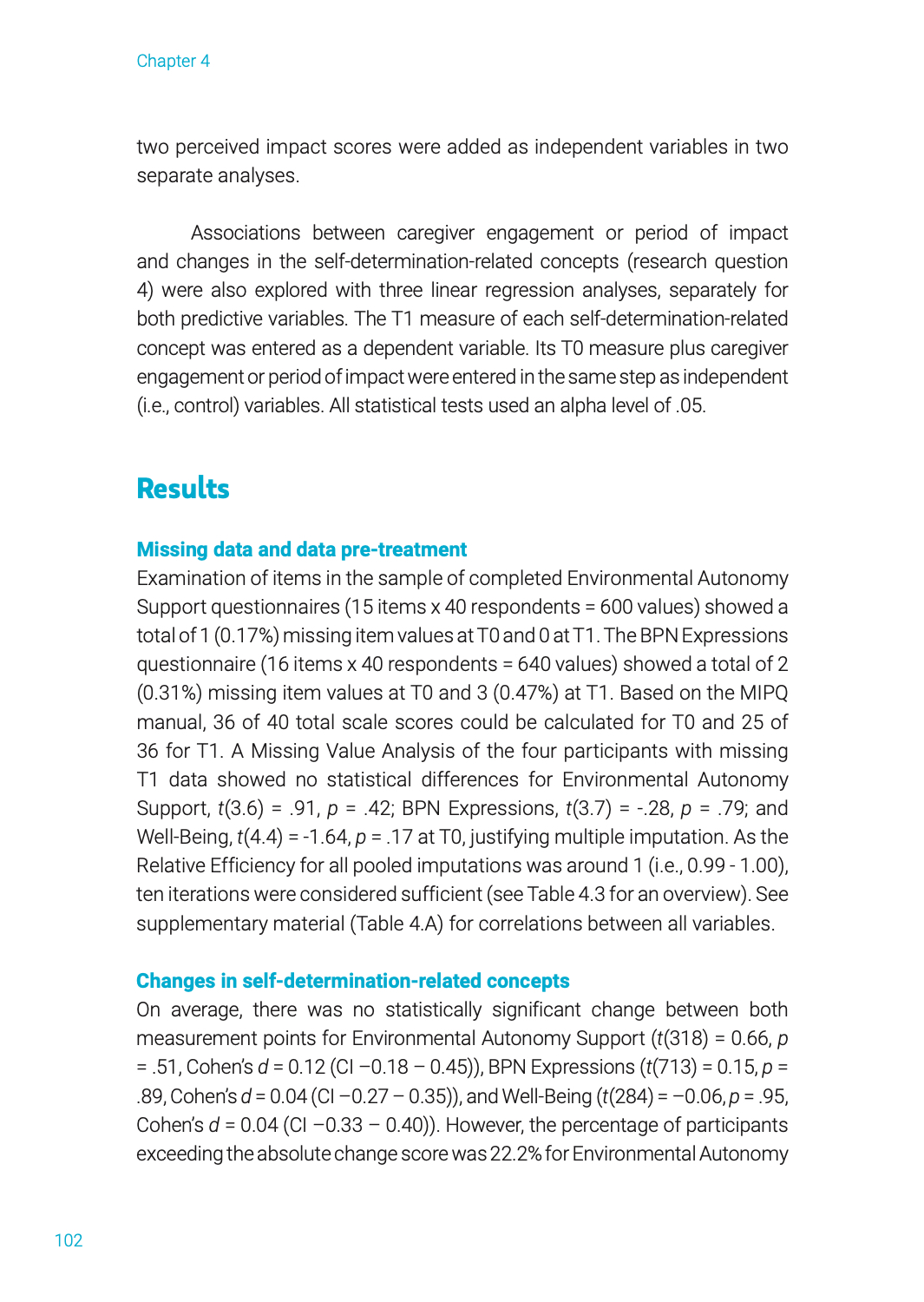 Chapter 4

two perceived impact scores were added as independent variables in two separate analyses.

Associations between caregiver engagement or period of impact and changes in the self-determination-related concepts (research question 4) were also explored with three linear regression analyses, separately for both predictive variables. The T1 measure of each self-determination-related concept was entered as a dependent variable. Its T0 measure plus caregiver engagement or period of impact were entered in the same step as independent (i.e., control) variables. All statistical tests used an alpha level of .05.

Results

Missing data and data pre-treatment

Examination of items in the sample of completed Environmental Autonomy Support questionnaires (15 items x 40 respondents = 600 values) showed a total of 1 (0.17%) missing item values at T0 and 0 at T1. The BPN Expressions questionnaire (16 items x 40 respondents = 640 values) showed a total of 2 (0.31%) missing item values at T0 and 3 (0.47%) at T1. Based on the MIPQ manual, 36 of 40 total scale scores could be calculated for T0 and 25 of 36 for T1. A Missing Value Analysis of the four participants with missing T1 data showed no statistical differences for Environmental Autonomy Support, $t$(3.6) = .91, $p$ = .42; BPN Expressions, $t$(3.7) = -.28, $p$ = .79; and Well-Being, $t$(4.4) = -1.64, $p$ = .17 at T0, justifying multiple imputation. As the Relative Efficiency for all pooled imputations was around 1 (i.e., 0.99 - 1.00), ten iterations were considered sufficient (see Table 4.3 for an overview). See supplementary material (Table 4.A) for correlations between all variables.

Changes in self-determination-related concepts

On average, there was no statistically significant change between both measurement points for Environmental Autonomy Support ($t$(318) = 0.66, $p$ = .51, Cohen's $d$ = 0.12 (CI –0.18 – 0.45)), BPN Expressions ($t$(713) = 0.15, $p$ = .89, Cohen's $d$ = 0.04 (CI –0.27 – 0.35)), and Well-Being ($t$(284) = –0.06, $p$ = .95, Cohen's $d$ = 0.04 (CI –0.33 – 0.40)). However, the percentage of participants exceeding the absolute change score was 22.2% for Environmental Autonomy

102